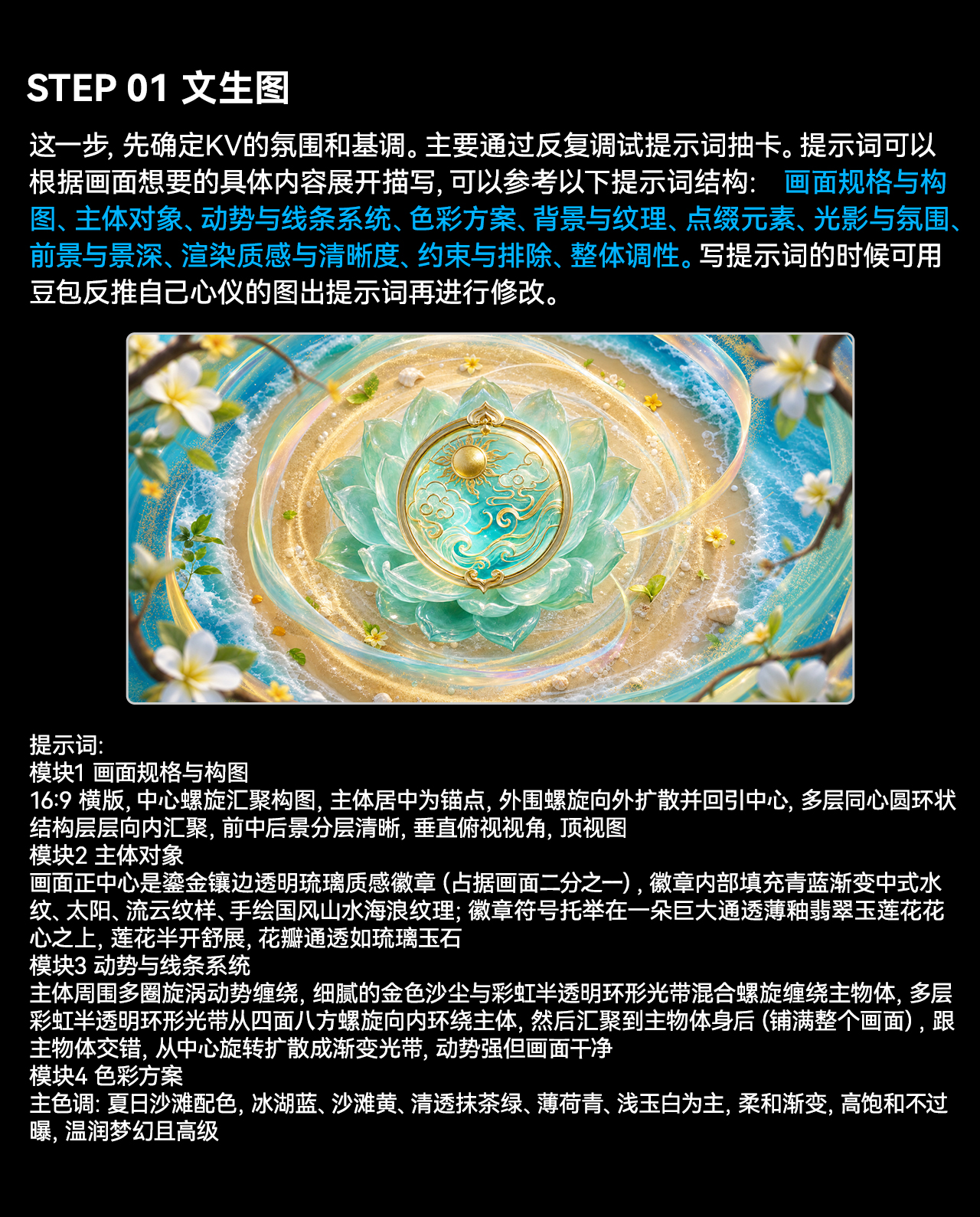 STEP 01 文生图

这一步，先确定KV的氛围和基调。主要通过反复调试提示词抽卡。提示词可以根据画面想要的具体内容展开描写，可以参考以下提示词结构： 画面规格与构图、主体对象、动势与线条系统、色彩方案、背景与纹理、点缀元素、光影与氛围、前景与景深、渲染质感与清晰度、约束与排除、整体调性。写提示词的时候可用豆包反推自己心仪的图出提示词再进行修改。

提示词：
模块1 画面规格与构图
16:9 横版，中心螺旋汇聚构图，主体居中为锚点，外围螺旋向外扩散并回引中心，多层同心圆环状结构层层向内汇聚，前中后景分层清晰，垂直俯视视角，顶视图
模块2 主体对象
画面正中心是鎏金镶边透明琉璃质感徽章（占据画面二分之一），徽章内部填充青蓝渐变中式水纹、太阳、流云纹样、手绘国风山水海浪纹理；徽章符号托举在一朵巨大通透薄釉翡翠玉莲花花心之上，莲花半开舒展，花瓣通透如琉璃玉石
模块3 动势与线条系统
主体周围多圈旋涡动势缠绕，细腻的金色沙尘与彩虹半透明环形光带混合螺旋缠绕主物体，多层彩虹半透明环形光带从四面八方螺旋向内环绕主体，然后汇聚到主物体身后（铺满整个画面），跟主物体交错，从中心旋转扩散成渐变光带，动势强但画面干净
模块4 色彩方案
主色调：夏日沙滩配色，冰湖蓝、沙滩黄、清透抹茶绿、薄荷青、浅玉白为主，柔和渐变，高饱和不过曝，温润梦幻且高级